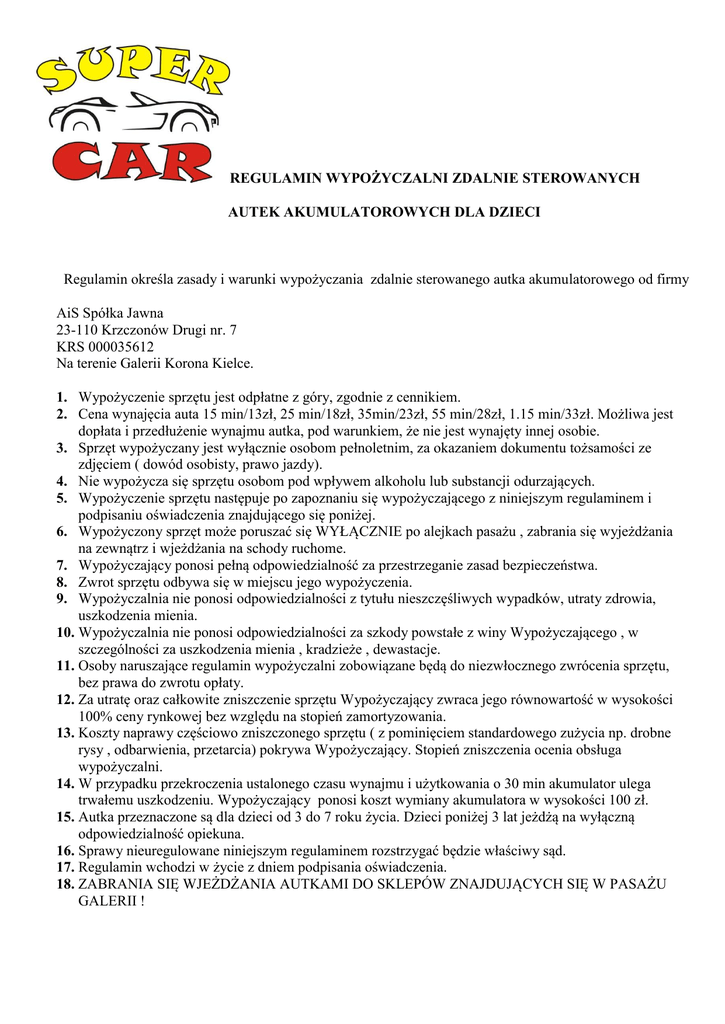 SUPER CAR

REGULAMIN WYPOŻYCZALNI ZDALNIE STEROWANYCH

AUTEK AKUMULATOROWYCH DLA DZIECI

Regulamin określa zasady i warunki wypożyczania zdalnie sterowanego autka akumulatorowego od firmy

AiS Spółka Jawna
23-110 Krzczonów Drugi nr. 7
KRS 000035612
Na terenie Galerii Korona Kielce.

1. Wypożyczenie sprzętu jest odpłatne z góry, zgodnie z cennikiem.
2. Cena wynajęcia auta 15 min/13zł, 25 min/18zł, 35min/23zł, 55 min/28zł, 1.15 min/33zł. Możliwa jest dopłata i przedłużenie wynajmu autka, pod warunkiem, że nie jest wynajęty innej osobie.
3. Sprzęt wypożyczany jest wyłącznie osobom pełnoletnim, za okazaniem dokumentu tożsamości ze zdjęciem ( dowód osobisty, prawo jazdy).
4. Nie wypożycza się sprzętu osobom pod wpływem alkoholu lub substancji odurzających.
5. Wypożyczenie sprzętu następuje po zapoznaniu się wypożyczającego z niniejszym regulaminem i podpisaniu oświadczenia znajdującego się poniżej.
6. Wypożyczony sprzęt może poruszać się WYŁĄCZNIE po alejkach pasażu , zabrania się wyjeżdżania na zewnątrz i wjeżdżania na schody ruchome.
7. Wypożyczający ponosi pełną odpowiedzialność za przestrzeganie zasad bezpieczeństwa.
8. Zwrot sprzętu odbywa się w miejscu jego wypożyczenia.
9. Wypożyczalnia nie ponosi odpowiedzialności z tytułu nieszczęśliwych wypadków, utraty zdrowia, uszkodzenia mienia.
10. Wypożyczalnia nie ponosi odpowiedzialności za szkody powstałe z winy Wypożyczającego , w szczególności za uszkodzenia mienia , kradzieże , dewastacje.
11. Osoby naruszające regulamin wypożyczalni zobowiązane będą do niezwłocznego zwrócenia sprzętu, bez prawa do zwrotu opłaty.
12. Za utratę oraz całkowite zniszczenie sprzętu Wypożyczający zwraca jego równowartość w wysokości 100% ceny rynkowej bez względu na stopień zamortyzowania.
13. Koszty naprawy częściowo zniszczonego sprzętu ( z pominięciem standardowego zużycia np. drobne rysy , odbarwienia, przetarcia) pokrywa Wypożyczający. Stopień zniszczenia ocenia obsługa wypożyczalni.
14. W przypadku przekroczenia ustalonego czasu wynajmu i użytkowania o 30 min akumulator ulega trwałemu uszkodzeniu. Wypożyczający ponosi koszt wymiany akumulatora w wysokości 100 zł.
15. Autka przeznaczone są dla dzieci od 3 do 7 roku życia. Dzieci poniżej 3 lat jeżdżą na wyłączną odpowiedzialność opiekuna.
16. Sprawy nieuregulowane niniejszym regulaminem rozstrzygać będzie właściwy sąd.
17. Regulamin wchodzi w życie z dniem podpisania oświadczenia.
18. ZABRANIA SIĘ WJEŻDŻANIA AUTKAMI DO SKLEPÓW ZNAJDUJĄCYCH SIĘ W PASAŻU GALERII !